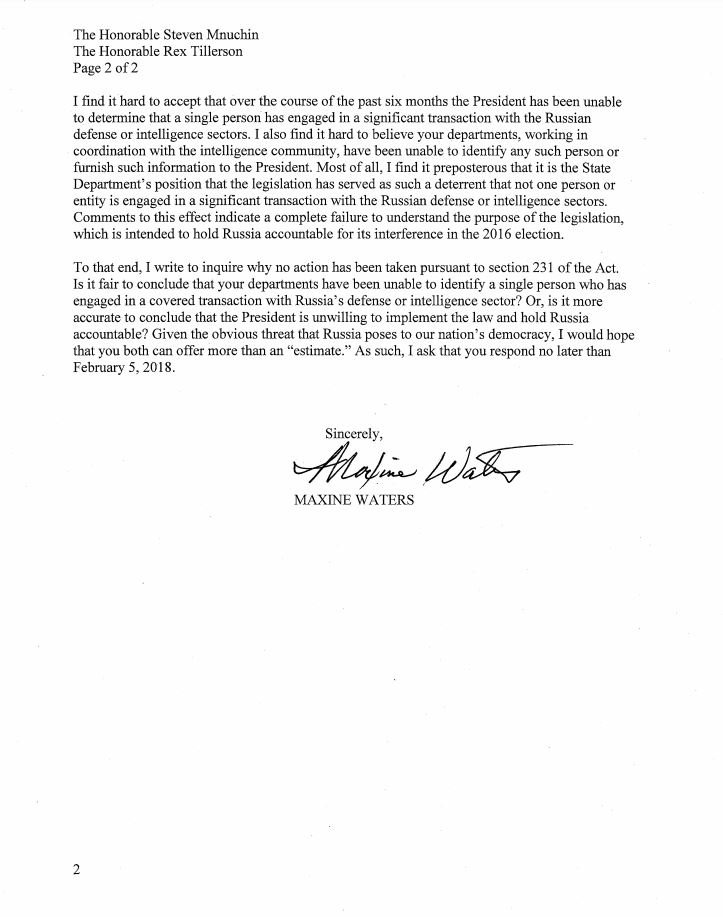 The Honorable Steven Mnuchin
The Honorable Rex Tillerson
Page 2 of 2

I find it hard to accept that over the course of the past six months the President has been unable to determine that a single person has engaged in a significant transaction with the Russian defense or intelligence sectors. I also find it hard to believe your departments, working in coordination with the intelligence community, have been unable to identify any such person or furnish such information to the President. Most of all, I find it preposterous that it is the State Department's position that the legislation has served as such a deterrent that not one person or entity is engaged in a significant transaction with the Russian defense or intelligence sectors. Comments to this effect indicate a complete failure to understand the purpose of the legislation, which is intended to hold Russia accountable for its interference in the 2016 election.

To that end, I write to inquire why no action has been taken pursuant to section 231 of the Act. Is it fair to conclude that your departments have been unable to identify a single person who has engaged in a covered transaction with Russia's defense or intelligence sector? Or, is it more accurate to conclude that the President is unwilling to implement the law and hold Russia accountable? Given the obvious threat that Russia poses to our nation's democracy, I would hope that you both can offer more than an "estimate." As such, I ask that you respond no later than February 5, 2018.

Sincerely,

Maxine Waters

MAXINE WATERS

2